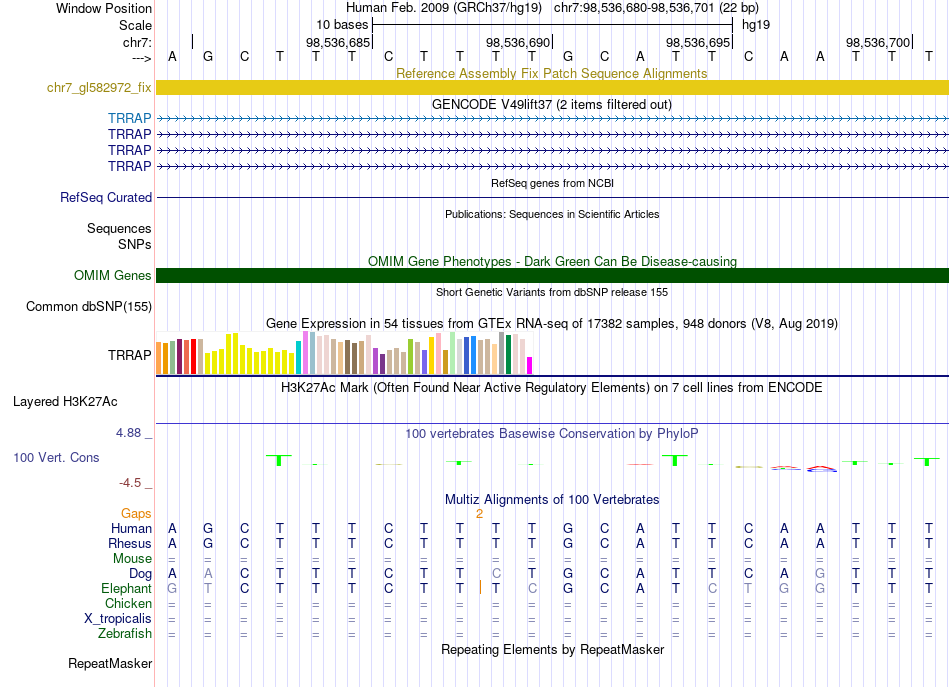 Window Position Human Feb. 2009 (GRCh37/hg19) chr7:98,536,680-98,536,701 (22 bp)
Scale 10 bases hg19
chr7: 98,536,685 98,536,690 98,536,695 98,536,700
---> A G C T T T C T T T T G C A T T C A A T T T

Reference Assembly Fix Patch Sequence Alignments
chr7_gl582972_fix

GENCODE V49lift37 (2 items filtered out)
TRRAP
TRRAP
TRRAP
TRRAP

RefSeq genes from NCBI
RefSeq Curated

Publications: Sequences in Scientific Articles
Sequences
SNPs

OMIM Gene Phenotypes - Dark Green Can Be Disease-causing
OMIM Genes

Short Genetic Variants from dbSNP release 155
Common dbSNP(155)

Gene Expression in 54 tissues from GTEx RNA-seq of 17382 samples, 948 donors (V8, Aug 2019)
TRRAP

H3K27Ac Mark (Often Found Near Active Regulatory Elements) on 7 cell lines from ENCODE
Layered H3K27Ac

4.88 _ 100 vertebrates Basewise Conservation by PhyloP
100 Vert. Cons
-4.5 _

Multiz Alignments of 100 Vertebrates
Gaps 2
Human A G C T T T C T T T T G C A T T C A A T T T
Rhesus A G C T T T C T T T T G C A T T C A A T T T
Mouse = = = = = = = = = = = = = = = = = = = = = =
Dog A A C T T T C T T C T G C A T T C A G T T T
Elephant G T C T T T C T T T C G C A T C T G G T T T
Chicken = = = = = = = = = = = = = = = = = = = = = =
X_tropicalis = = = = = = = = = = = = = = = = = = = = = =
Zebrafish = = = = = = = = = = = = = = = = = = = = = =

Repeating Elements by RepeatMasker
RepeatMasker